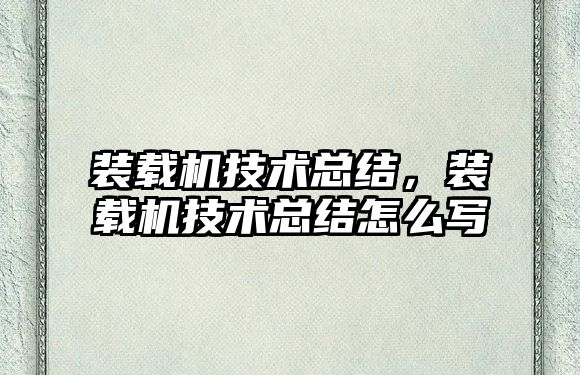 装载机技术总结，装载机技术总结怎么写